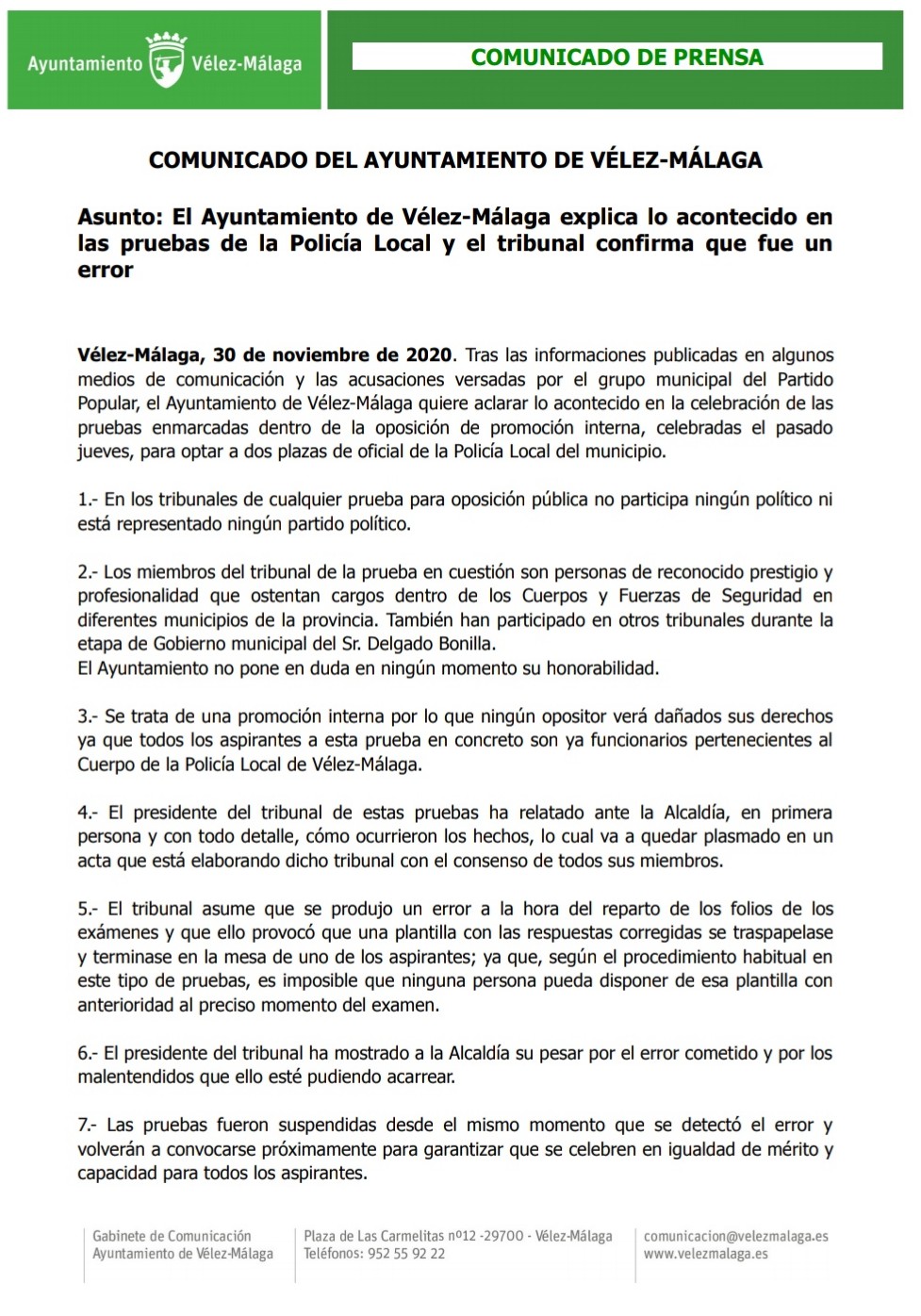 Ayuntamiento Vélez-Málaga

COMUNICADO DE PRENSA

COMUNICADO DEL AYUNTAMIENTO DE VÉLEZ-MÁLAGA

Asunto: El Ayuntamiento de Vélez-Málaga explica lo acontecido en las pruebas de la Policía Local y el tribunal confirma que fue un error

Vélez-Málaga, 30 de noviembre de 2020. Tras las informaciones publicadas en algunos medios de comunicación y las acusaciones versadas por el grupo municipal del Partido Popular, el Ayuntamiento de Vélez-Málaga quiere aclarar lo acontecido en la celebración de las pruebas enmarcadas dentro de la oposición de promoción interna, celebradas el pasado jueves, para optar a dos plazas de oficial de la Policía Local del municipio.

1.- En los tribunales de cualquier prueba para oposición pública no participa ningún político ni está representado ningún partido político.

2.- Los miembros del tribunal de la prueba en cuestión son personas de reconocido prestigio y profesionalidad que ostentan cargos dentro de los Cuerpos y Fuerzas de Seguridad en diferentes municipios de la provincia. También han participado en otros tribunales durante la etapa de Gobierno municipal del Sr. Delgado Bonilla.
El Ayuntamiento no pone en duda en ningún momento su honorabilidad.

3.- Se trata de una promoción interna por lo que ningún opositor verá dañados sus derechos ya que todos los aspirantes a esta prueba en concreto son ya funcionarios pertenecientes al Cuerpo de la Policía Local de Vélez-Málaga.

4.- El presidente del tribunal de estas pruebas ha relatado ante la Alcaldía, en primera persona y con todo detalle, cómo ocurrieron los hechos, lo cual va a quedar plasmado en un acta que está elaborando dicho tribunal con el consenso de todos sus miembros.

5.- El tribunal asume que se produjo un error a la hora del reparto de los folios de los exámenes y que ello provocó que una plantilla con las respuestas corregidas se traspapelase y terminase en la mesa de uno de los aspirantes; ya que, según el procedimiento habitual en este tipo de pruebas, es imposible que ninguna persona pueda disponer de esa plantilla con anterioridad al preciso momento del examen.

6.- El presidente del tribunal ha mostrado a la Alcaldía su pesar por el error cometido y por los malentendidos que ello esté pudiendo acarrear.

7.- Las pruebas fueron suspendidas desde el mismo momento que se detectó el error y volverán a convocarse próximamente para garantizar que se celebren en igualdad de mérito y capacidad para todos los aspirantes.

Gabinete de Comunicación
Ayuntamiento de Vélez-Málaga

Plaza de Las Carmelitas nº12 -29700 - Vélez-Málaga
Teléfonos: 952 55 92 22

comunicacion@velezmalaga.es
www.velezmalaga.es